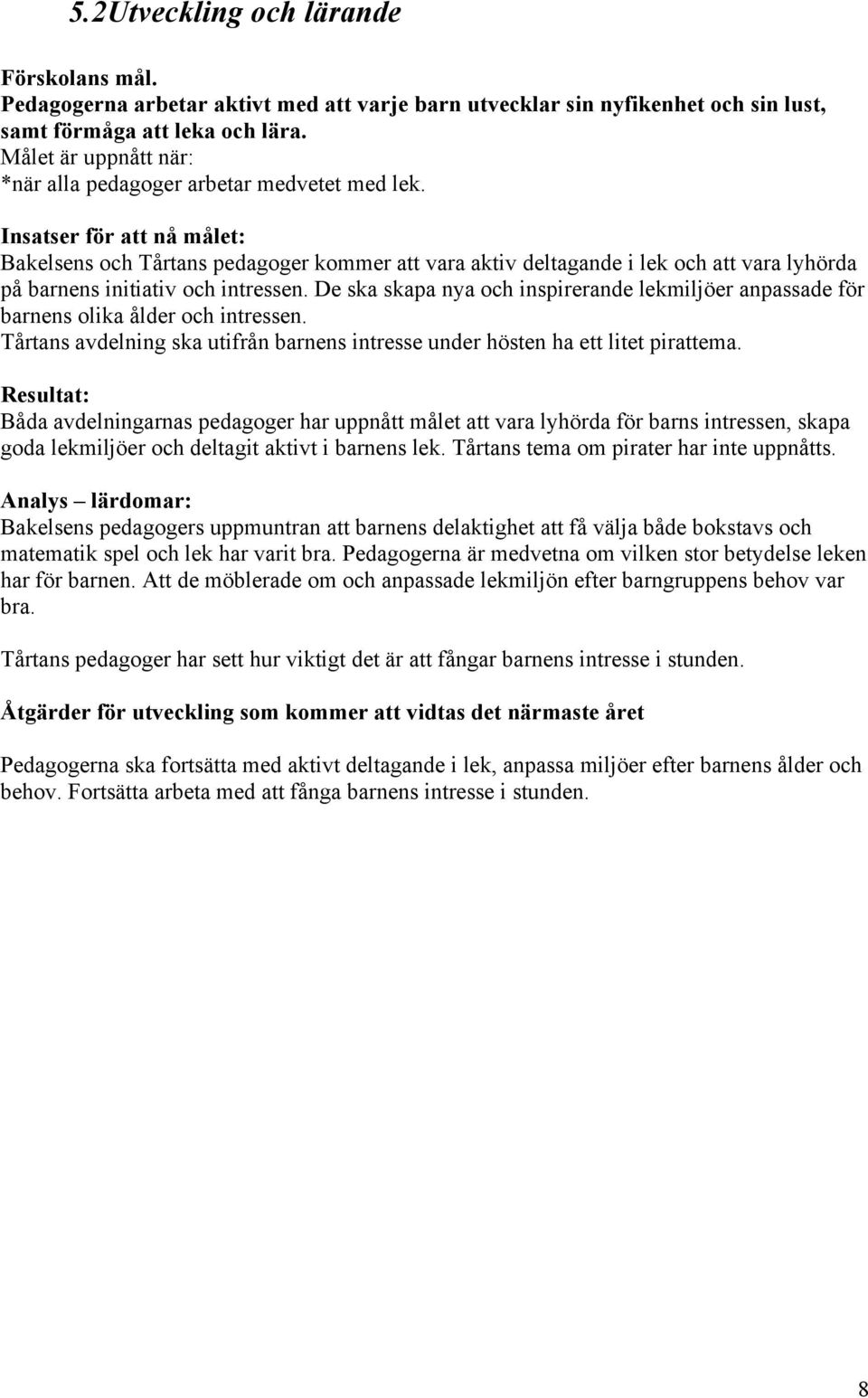 5.2Utveckling och lärande

Förskolans mål.
Pedagogerna arbetar aktivt med att varje barn utvecklar sin nyfikenhet och sin lust, samt förmåga att leka och lära.
Målet är uppnått när:
*när alla pedagoger arbetar medvetet med lek.

Insatser för att nå målet:
Bakelsens och Tårtans pedagoger kommer att vara aktiv deltagande i lek och att vara lyhörda på barnens initiativ och intressen. De ska skapa nya och inspirerande lekmiljöer anpassade för barnens olika ålder och intressen.
Tårtans avdelning ska utifrån barnens intresse under hösten ha ett litet pirattema.

Resultat:
Båda avdelningarnas pedagoger har uppnått målet att vara lyhörda för barns intressen, skapa goda lekmiljöer och deltagit aktivt i barnens lek. Tårtans tema om pirater har inte uppnåtts.

Analys – lärdomar:
Bakelsens pedagogers uppmuntran att barnens delaktighet att få välja både bokstavs och matematik spel och lek har varit bra. Pedagogerna är medvetna om vilken stor betydelse leken har för barnen. Att de möblerade om och anpassade lekmiljön efter barngruppens behov var bra.

Tårtans pedagoger har sett hur viktigt det är att fångar barnens intresse i stunden.

Åtgärder för utveckling som kommer att vidtas det närmaste året

Pedagogerna ska fortsätta med aktivt deltagande i lek, anpassa miljöer efter barnens ålder och behov. Fortsätta arbeta med att fånga barnens intresse i stunden.

8